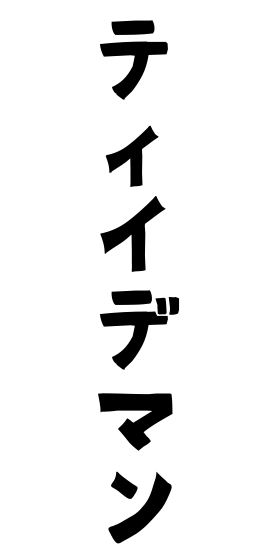 ティイデマン